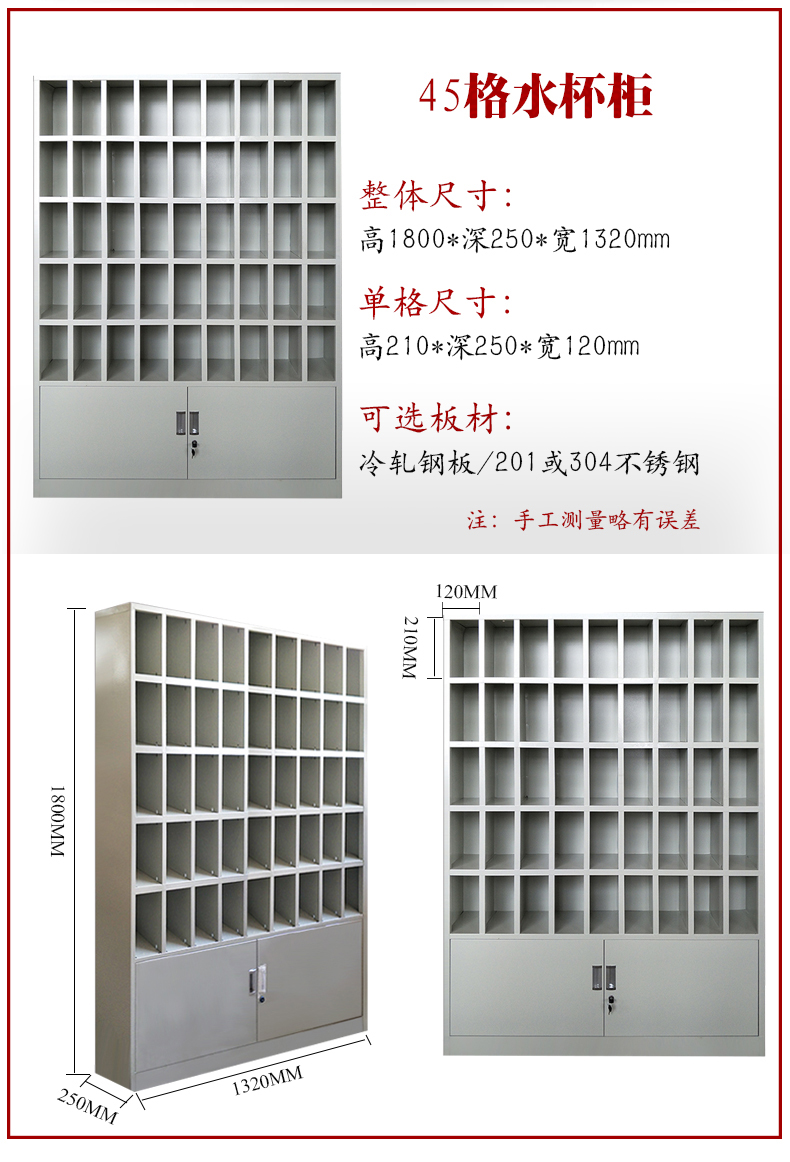 45格水杯柜

整体尺寸:
高1800*深250*宽1320mm

单格尺寸:
高210*深250*宽120mm

可选板材:
冷轧钢板/201或304不锈钢

注：手工测量略有误差

1800MM

250MM

1320MM

120MM

210MM